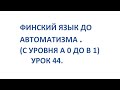 ФИНСКИЙ ЯЗЫК ДО АВТОМАТИЗМА .
(С УРОВНЯ А 0 ДО В 1)
УРОК 44.